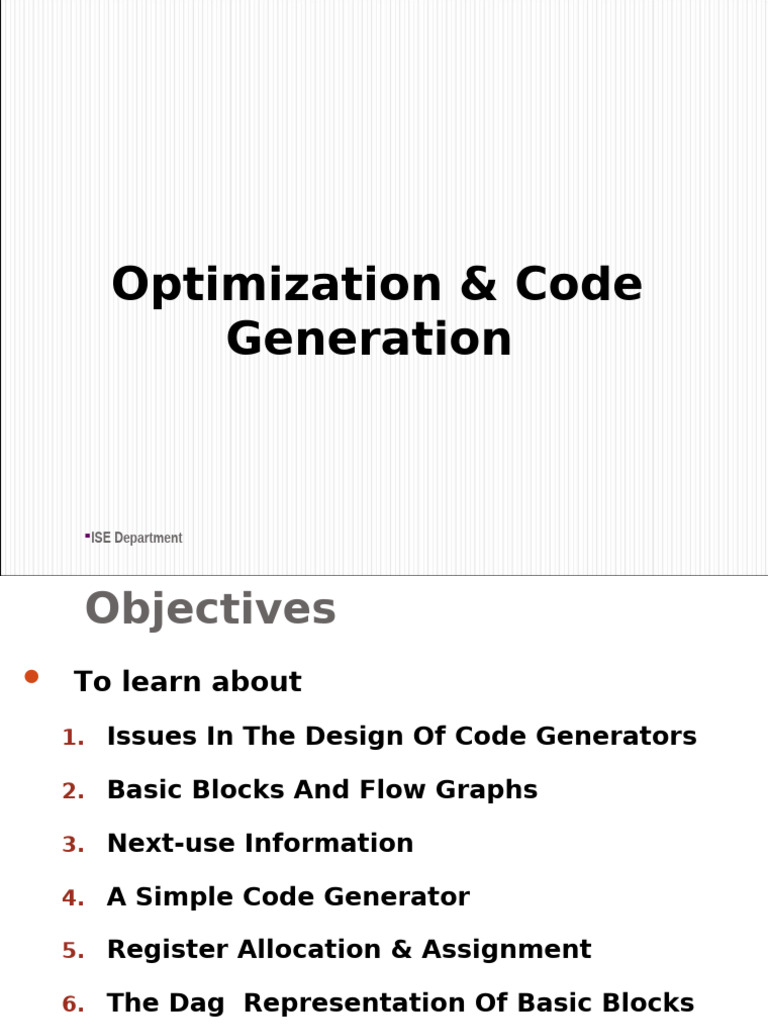 Optimization & Code Generation

ISE Department

Objectives

To learn about

1. Issues In The Design Of Code Generators
2. Basic Blocks And Flow Graphs
3. Next-use Information
4. A Simple Code Generator
5. Register Allocation & Assignment
6. The Dag Representation Of Basic Blocks